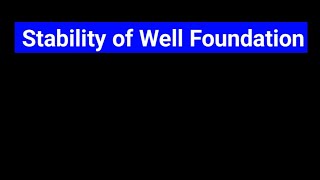 Stability of Well Foundation